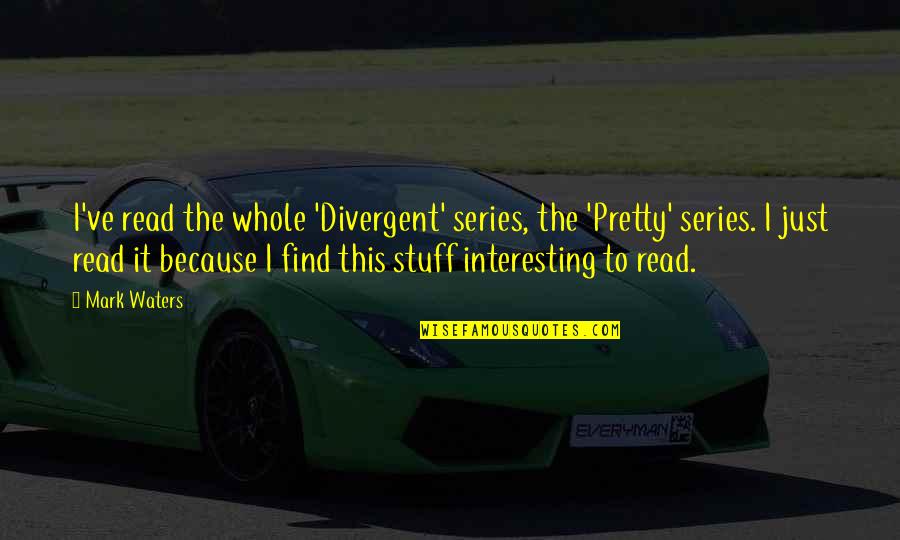 I've read the whole 'Divergent' series, the 'Pretty' series. I just read it because I find this stuff interesting to read.

Mark Waters

WISEFAMOUSQUOTES.COM

EVERYMAN